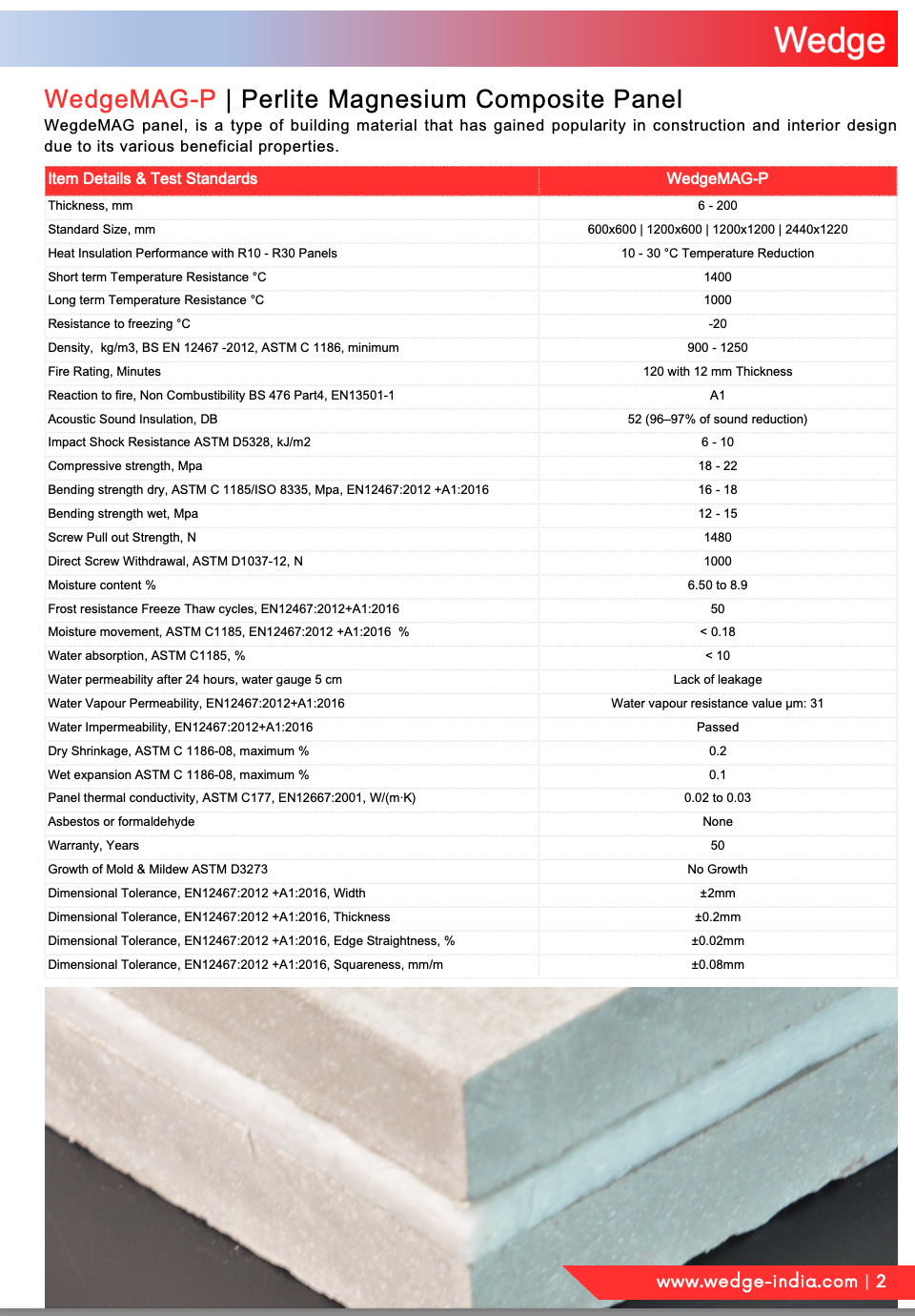 Wedge

WedgeMAG-P | Perlite Magnesium Composite Panel

WegdeMAG panel, is a type of building material that has gained popularity in construction and interior design due to its various beneficial properties.

| Item Details & Test Standards | WedgeMAG-P |
|---|---|
| Thickness, mm | 6 - 200 |
| Standard Size, mm | 600x600 \| 1200x600 \| 1200x1200 \| 2440x1220 |
| Heat Insulation Performance with R10 - R30 Panels | 10 - 30 °C Temperature Reduction |
| Short term Temperature Resistance °C | 1400 |
| Long term Temperature Resistance °C | 1000 |
| Resistance to freezing °C | -20 |
| Density, kg/m3, BS EN 12467 -2012, ASTM C 1186, minimum | 900 - 1250 |
| Fire Rating, Minutes | 120 with 12 mm Thickness |
| Reaction to fire, Non Combustibility BS 476 Part4, EN13501-1 | A1 |
| Acoustic Sound Insulation, DB | 52 (96–97% of sound reduction) |
| Impact Shock Resistance ASTM D5328, kJ/m2 | 6 - 10 |
| Compressive strength, Mpa | 18 - 22 |
| Bending strength dry, ASTM C 1185/ISO 8335, Mpa, EN12467:2012 +A1:2016 | 16 - 18 |
| Bending strength wet, Mpa | 12 - 15 |
| Screw Pull out Strength, N | 1480 |
| Direct Screw Withdrawal, ASTM D1037-12, N | 1000 |
| Moisture content % | 6.50 to 8.9 |
| Frost resistance Freeze Thaw cycles, EN12467:2012+A1:2016 | 50 |
| Moisture movement, ASTM C1185, EN12467:2012 +A1:2016 % | < 0.18 |
| Water absorption, ASTM C1185, % | < 10 |
| Water permeability after 24 hours, water gauge 5 cm | Lack of leakage |
| Water Vapour Permeability, EN12467:2012+A1:2016 | Water vapour resistance value μm: 31 |
| Water Impermeability, EN12467:2012+A1:2016 | Passed |
| Dry Shrinkage, ASTM C 1186-08, maximum % | 0.2 |
| Wet expansion ASTM C 1186-08, maximum % | 0.1 |
| Panel thermal conductivity, ASTM C177, EN12667:2001, W/(m·K) | 0.02 to 0.03 |
| Asbestos or formaldehyde | None |
| Warranty, Years | 50 |
| Growth of Mold & Mildew ASTM D3273 | No Growth |
| Dimensional Tolerance, EN12467:2012 +A1:2016, Width | ±2mm |
| Dimensional Tolerance, EN12467:2012 +A1:2016, Thickness | ±0.2mm |
| Dimensional Tolerance, EN12467:2012 +A1:2016, Edge Straightness, % | ±0.02mm |
| Dimensional Tolerance, EN12467:2012 +A1:2016, Squareness, mm/m | ±0.08mm |

www.wedge-india.com | 2